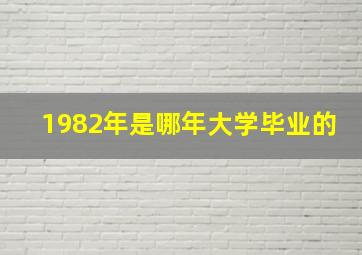 1982年是哪年大学毕业的